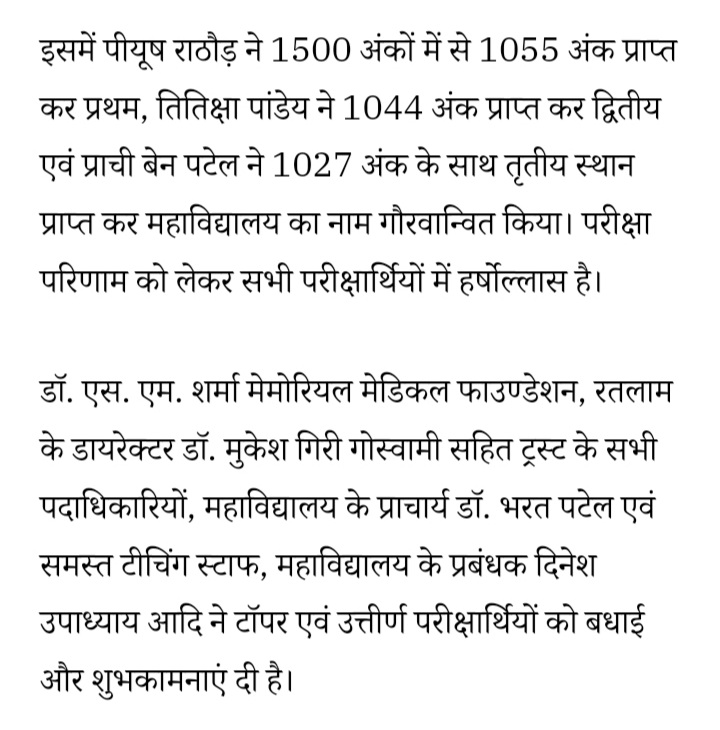 इसमें पीयूष राठौड़ ने 1500 अंकों में से 1055 अंक प्राप्त कर प्रथम, तितिक्षा पांडेय ने 1044 अंक प्राप्त कर द्वितीय एवं प्राची बेन पटेल ने 1027 अंक के साथ तृतीय स्थान प्राप्त कर महाविद्यालय का नाम गौरवान्वित किया। परीक्षा परिणाम को लेकर सभी परीक्षार्थियों में हर्षोल्लास है।

डॉ. एस. एम. शर्मा मेमोरियल मेडिकल फाउण्डेशन, रतलाम के डायरेक्टर डॉ. मुकेश गिरी गोस्वामी सहित ट्रस्ट के सभी पदाधिकारियों, महाविद्यालय के प्राचार्य डॉ. भरत पटेल एवं समस्त टीचिंग स्टाफ, महाविद्यालय के प्रबंधक दिनेश उपाध्याय आदि ने टॉपर एवं उत्तीर्ण परीक्षार्थियों को बधाई और शुभकामनाएं दी है।